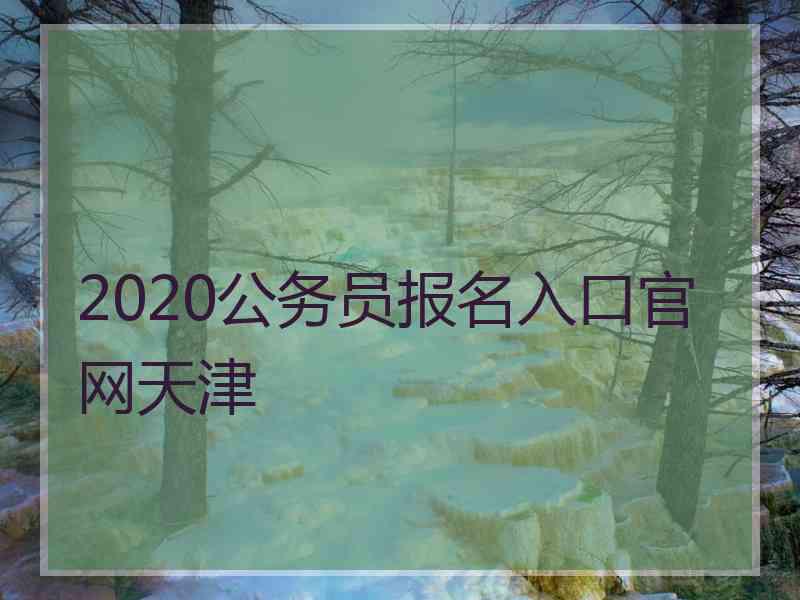 2020公务员报名入口官网天津